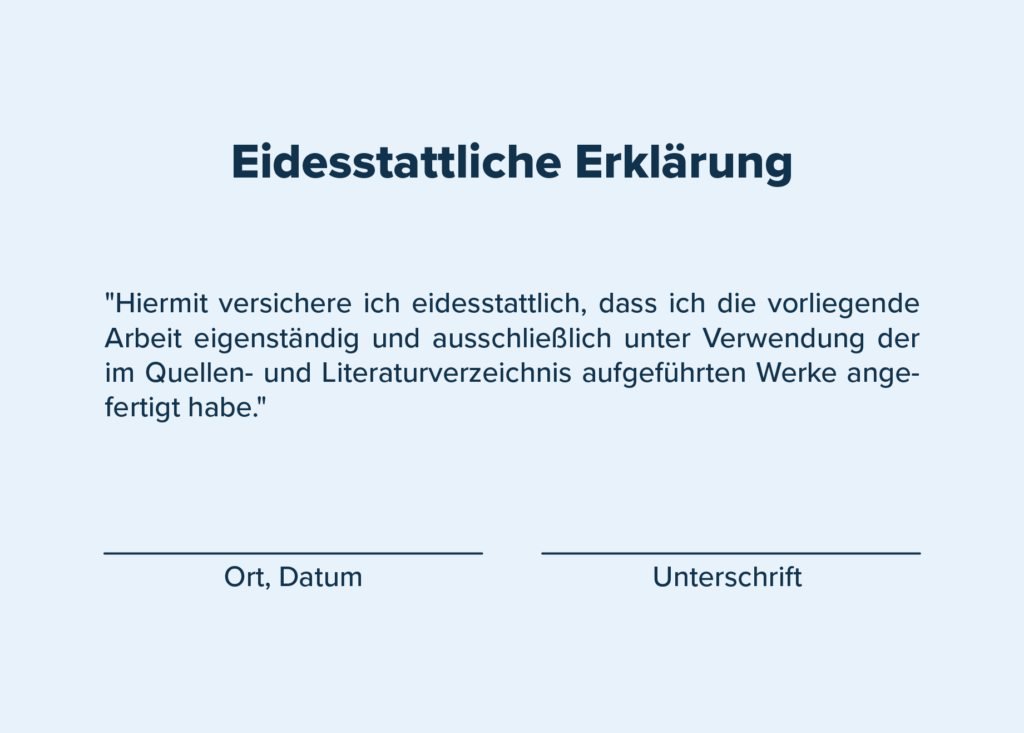 Eidesstattliche Erklärung

"Hiermit versichere ich eidesstattlich, dass ich die vorliegende Arbeit eigenständig und ausschließlich unter Verwendung der im Quellen- und Literaturverzeichnis aufgeführten Werke angefertigt habe."

Ort, Datum

Unterschrift